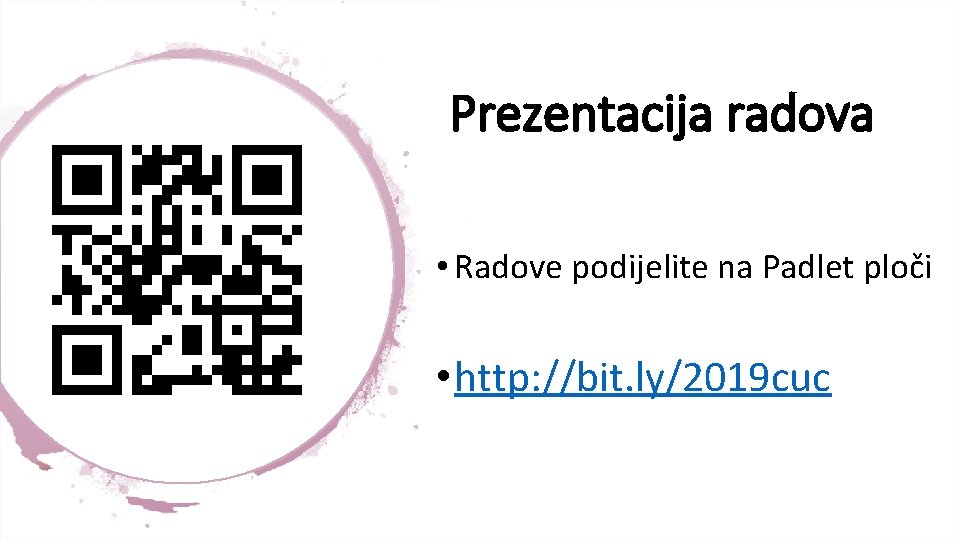 Prezentacija radova

• Radove podijelite na Padlet ploči

• http://bit.ly/2019cuc